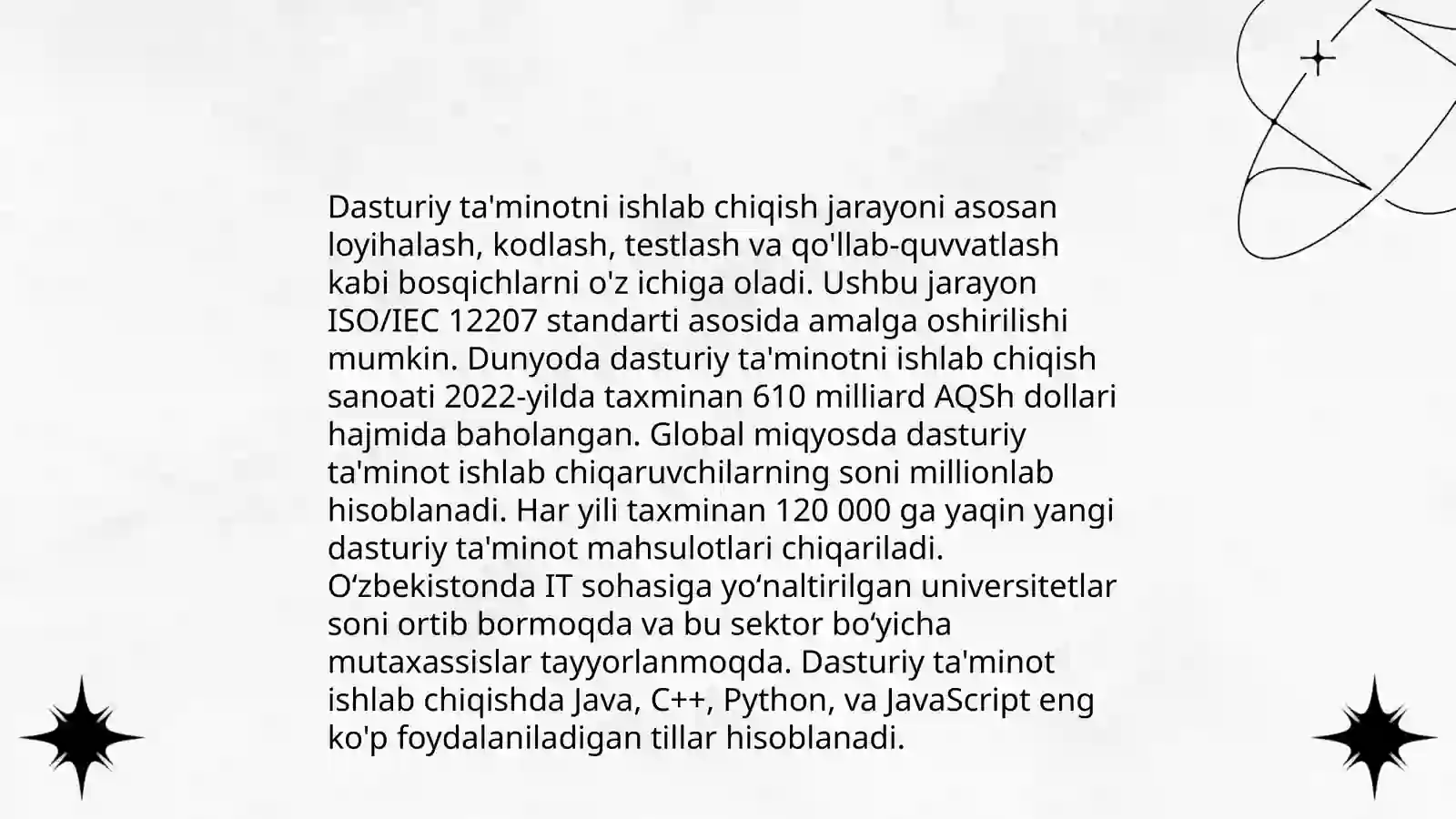 Dasturiy ta'minotni ishlab chiqish jarayoni asosan loyihalash, kodlash, testlash va qo'llab-quvvatlash kabi bosqichlarni o'z ichiga oladi. Ushbu jarayon ISO/IEC 12207 standarti asosida amalga oshirilishi mumkin. Dunyoda dasturiy ta'minotni ishlab chiqish sanoati 2022-yilda taxminan 610 milliard AQSh dollari hajmida baholangan. Global miqyosda dasturiy ta'minot ishlab chiqaruvchilarning soni millionlab hisoblanadi. Har yili taxminan 120 000 ga yaqin yangi dasturiy ta'minot mahsulotlari chiqariladi. O'zbekistonda IT sohasiga yo'naltirilgan universitetlar soni ortib bormoqda va bu sektor bo'yicha mutaxassislar tayyorlanmoqda. Dasturiy ta'minot ishlab chiqishda Java, C++, Python, va JavaScript eng ko'p foydalaniladigan tillar hisoblanadi.